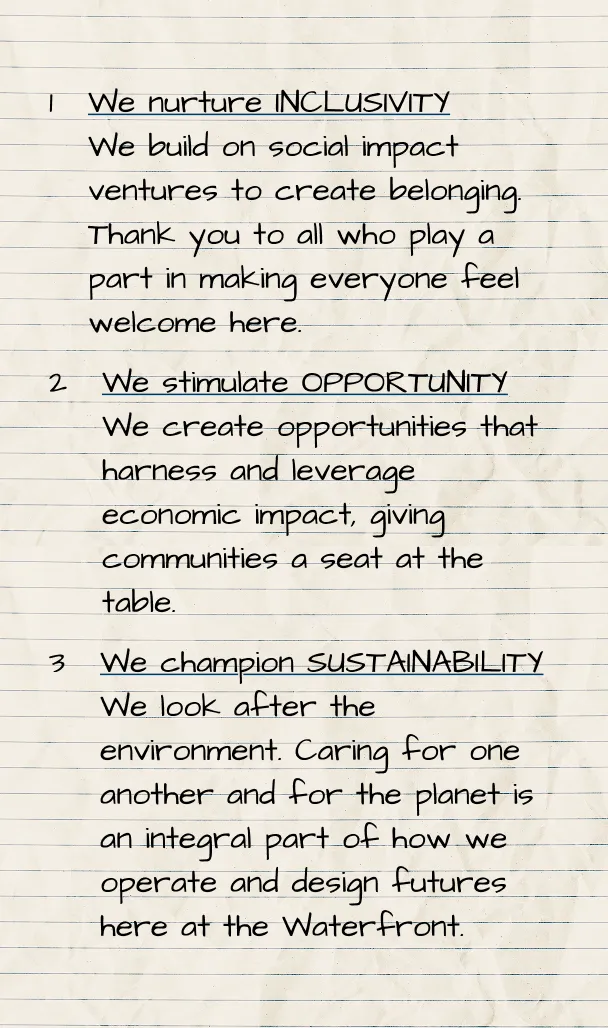 1 We nurture INCLUSIVITY
We build on social impact ventures to create belonging. Thank you to all who play a part in making everyone feel welcome here.

2 We stimulate OPPORTUNITY
We create opportunities that harness and leverage economic impact, giving communities a seat at the table.

3 We champion SUSTAINABILITY
We look after the environment. Caring for one another and for the planet is an integral part of how we operate and design futures here at the Waterfront.